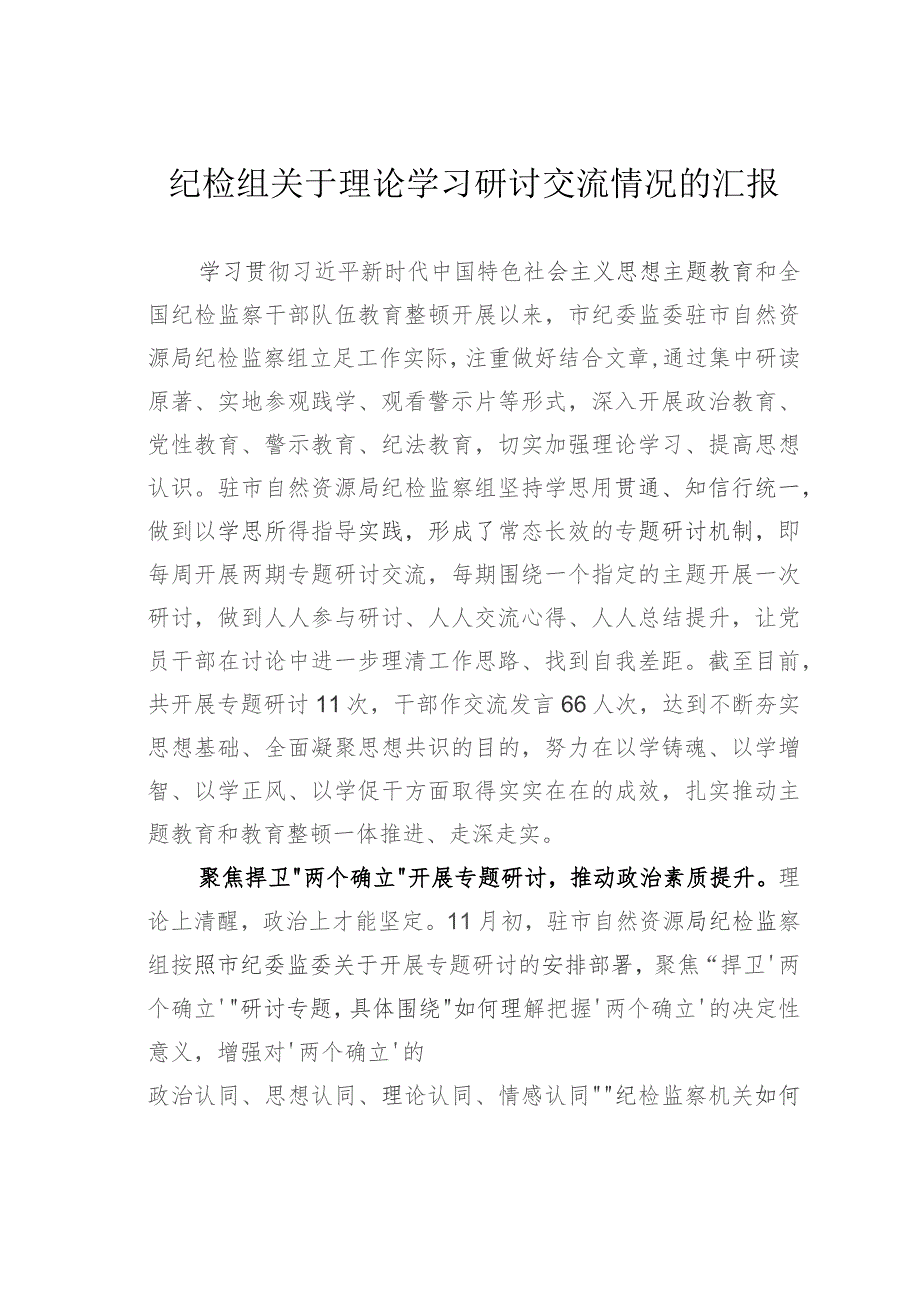 纪检组关于理论学习研讨交流情况的汇报

学习贯彻习近平新时代中国特色社会主义思想主题教育和全国纪检监察干部队伍教育整顿开展以来，市纪委监委驻市自然资源局纪检监察组立足工作实际，注重做好结合文章，通过集中研读原著、实地参观践学、观看警示片等形式，深入开展政治教育、党性教育、警示教育、纪法教育，切实加强理论学习、提高思想认识。驻市自然资源局纪检监察组坚持学思用贯通、知信行统一，做到以学思所得指导实践，形成了常态长效的专题研讨机制，即每周开展两期专题研讨交流，每期围绕一个指定的主题开展一次研讨，做到人人参与研讨、人人交流心得、人人总结提升，让党员干部在讨论中进一步理清工作思路、找到自我差距。截至目前，共开展专题研讨11次，干部作交流发言66人次，达到不断夯实思想基础、全面凝聚思想共识的目的，努力在以学铸魂、以学增智、以学正风、以学促干方面取得实实在在的成效，扎实推动主题教育和教育整顿一体推进、走深走实。

聚焦捍卫"两个确立"开展专题研讨，推动政治素质提升。理论上清醒，政治上才能坚定。11月初，驻市自然资源局纪检监察组按照市纪委监委关于开展专题研讨的安排部署，聚焦“捍卫'两个确立'"研讨专题，具体围绕"如何理解把握'两个确立'的决定性意义，增强对'两个确立'的
政治认同、思想认同、理论认同、情感认同""纪检监察机关如何